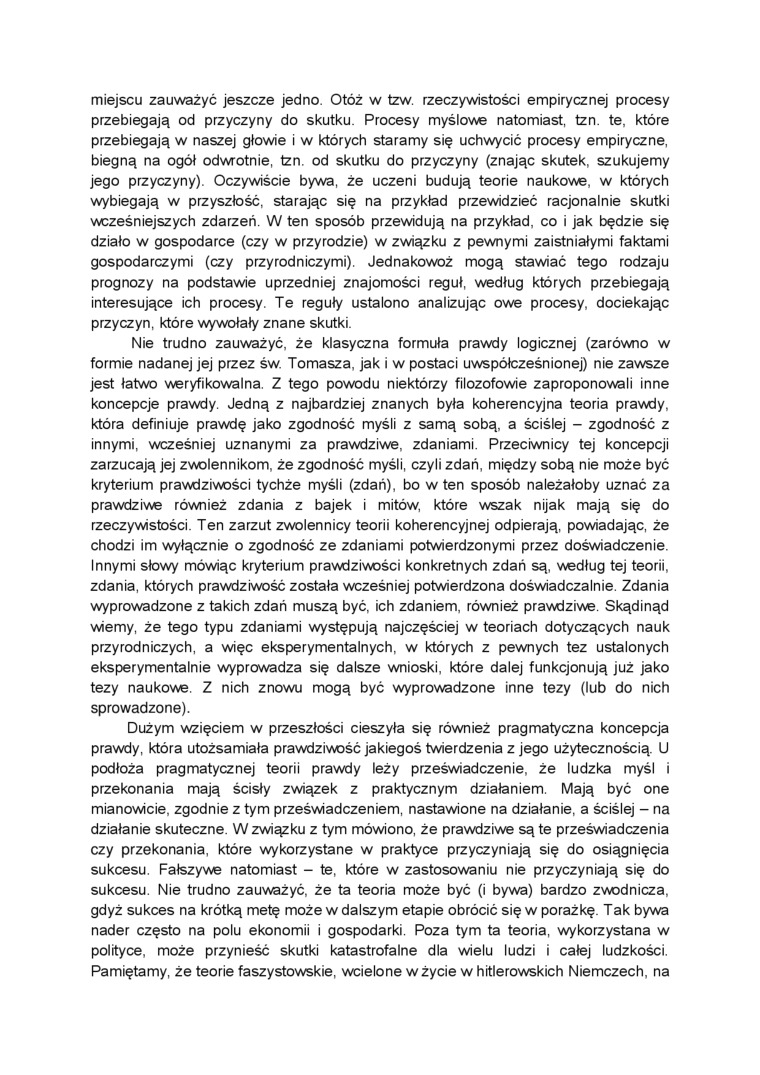 miejscu zauważyć jeszcze jedno. Otóż w tzw. rzeczywistości empirycznej procesy przebiegają od przyczyny do skutku. Procesy myślowe natomiast, tzn. te, które przebiegają w naszej głowie i w których staramy się uchwycić procesy empiryczne, biegną na ogół odwrotnie, tzn. od skutku do przyczyny (znając skutek, szukujemy jego przyczyny). Oczywiście bywa, że uczeni budują teorie naukowe, w których wybiegają w przyszłość, starając się na przykład przewidzieć racjonalnie skutki wcześniejszych zdarzeń. W ten sposób przewidują na przykład, co i jak będzie się działo w gospodarce (czy w przyrodzie) w związku z pewnymi zaistniałymi faktami gospodarczymi (czy przyrodniczymi). Jednakowoż mogą stawiać tego rodzaju prognozy na podstawie uprzedniej znajomości reguł, według których przebiegają interesujące ich procesy. Te reguły ustalono analizując owe procesy, dociekając przyczyn, które wywołały znane skutki.

Nie trudno zauważyć, że klasyczna formuła prawdy logicznej (zarówno w formie nadanej jej przez św. Tomasza, jak i w postaci uwspółcześnionej) nie zawsze jest łatwo weryfikowalna. Z tego powodu niektórzy filozofowie zaproponowali inne koncepcje prawdy. Jedną z najbardziej znanych była koherencyjna teoria prawdy, która definiuje prawdę jako zgodność myśli z samą sobą, a ściślej – zgodność z innymi, wcześniej uznanymi za prawdziwe, zdaniami. Przeciwnicy tej koncepcji zarzucają jej zwolennikom, że zgodność myśli, czyli zdań, między sobą nie może być kryterium prawdziwości tychże myśli (zdań), bo w ten sposób należałoby uznać za prawdziwe również zdania z bajek i mitów, które wszak nijak mają się do rzeczywistości. Ten zarzut zwolennicy teorii koherencyjnej odpierają, powiadając, że chodzi im wyłącznie o zgodność ze zdaniami potwierdzonymi przez doświadczenie. Innymi słowy mówiąc kryterium prawdziwości konkretnych zdań są, według tej teorii, zdania, których prawdziwość została wcześniej potwierdzona doświadczalnie. Zdania wyprowadzone z takich zdań muszą być, ich zdaniem, również prawdziwe. Skądinąd wiemy, że tego typu zdaniami występują najczęściej w teoriach dotyczących nauk przyrodniczych, a więc eksperymentalnych, w których z pewnych tez ustalonych eksperymentalnie wyprowadza się dalsze wnioski, które dalej funkcjonują już jako tezy naukowe. Z nich znowu mogą być wyprowadzone inne tezy (lub do nich sprowadzone).

Dużym wzięciem w przeszłości cieszyła się również pragmatyczna koncepcja prawdy, która utożsamiała prawdziwość jakiegoś twierdzenia z jego użytecznością. U podłoża pragmatycznej teorii prawdy leży przeświadczenie, że ludzka myśl i przekonania mają ścisły związek z praktycznym działaniem. Mają być one mianowicie, zgodnie z tym przeświadczeniem, nastawione na działanie, a ściślej – na działanie skuteczne. W związku z tym mówiono, że prawdziwe są te przeświadczenia czy przekonania, które wykorzystane w praktyce przyczyniają się do osiągnięcia sukcesu. Fałszywe natomiast – te, które w zastosowaniu nie przyczyniają się do sukcesu. Nie trudno zauważyć, że ta teoria może być (i bywa) bardzo zwodnicza, gdyż sukces na krótką metę może w dalszym etapie obrócić się w porażkę. Tak bywa nader często na polu ekonomii i gospodarki. Poza tym ta teoria, wykorzystana w polityce, może przynieść skutki katastrofalne dla wielu ludzi i całej ludzkości. Pamiętamy, że teorie faszystowskie, wcielone w życie w hitlerowskich Niemczech, na